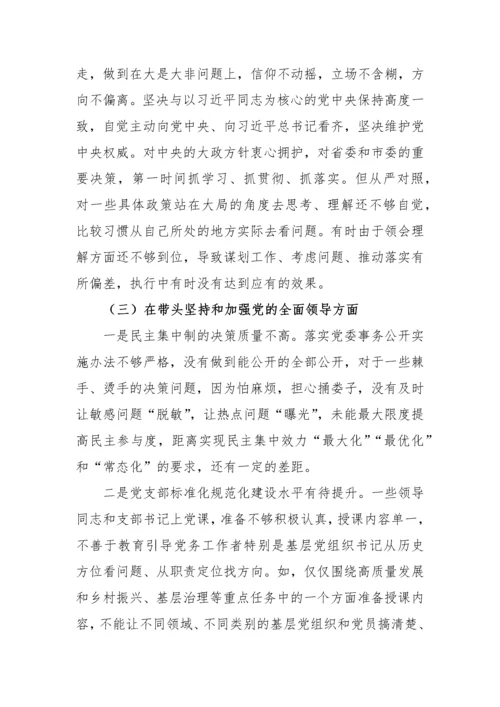 走，做到在大是大非问题上，信仰不动摇，立场不含糊，方向不偏离。坚决与以习近平同志为核心的党中央保持高度一致，自觉主动向党中央、向习近平总书记看齐，坚决维护党中央权威。对中央的大政方针衷心拥护，对省委和市委的重要决策，第一时间抓学习、抓贯彻、抓落实。但从严对照，对一些具体政策站在大局的角度去思考、理解还不够自觉，比较习惯从自己所处的地方实际去看问题。有时由于领会理解方面还不够到位，导致谋划工作、考虑问题、推动落实有所偏差，执行中有时没有达到应有的效果。

（三）在带头坚持和加强党的全面领导方面

一是民主集中制的决策质量不高。落实党委事务公开实施办法不够严格，没有做到能公开的全部公开，对于一些棘手、烫手的决策问题，因为怕麻烦，担心捅娄子，没有及时让敏感问题“脱敏”，让热点问题“曝光”，未能最大限度提高民主参与度，距离实现民主集中效力“最大化”“最优化”和“常态化”的要求，还有一定的差距。

二是党支部标准化规范化建设水平有待提升。一些领导同志和支部书记上党课，准备不够积极认真，授课内容单一，不善于教育引导党务工作者特别是基层党组织书记从历史方位看问题、从职责定位找方向。如，仅仅围绕高质量发展和乡村振兴、基层治理等重点任务中的一个方面准备授课内容，不能让不同领域、不同类别的基层党组织和党员搞清楚、